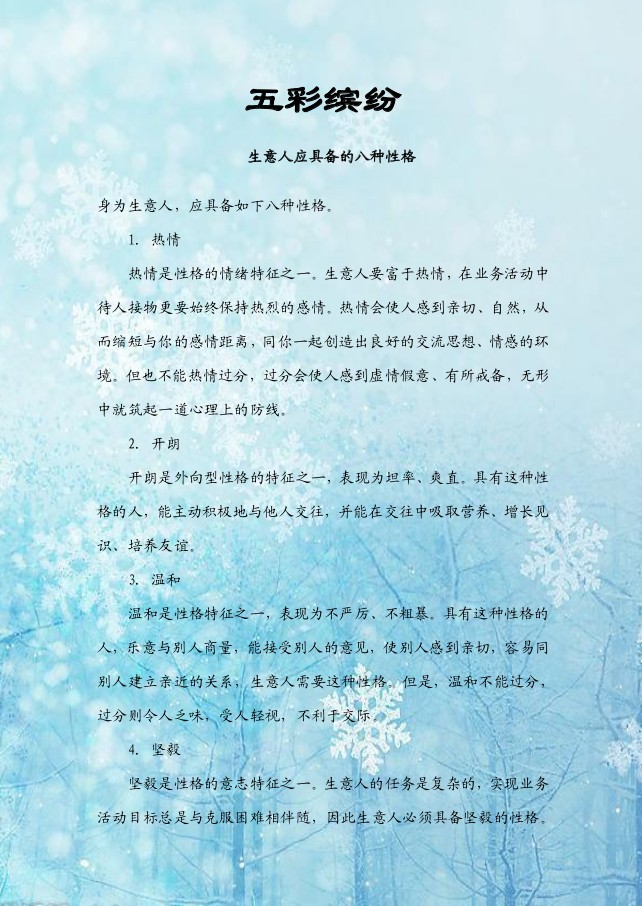 五彩缤纷

生意人应具备的八种性格

身为生意人，应具备如下八种性格。

1. 热情

热情是性格的情绪特征之一。生意人要富于热情，在业务活动中待人接物更要始终保持热烈的感情。热情会使人感到亲切、自然，从而缩短与你的感情距离，同你一起创造出良好的交流思想、情感的环境。但也不能热情过分，过分会使人感到虚情假意、有所戒备，无形中就筑起一道心理上的防线。

2. 开朗

开朗是外向型性格的特征之一，表现为坦率、爽直。具有这种性格的人，能主动积极地与他人交往，并能在交往中吸取营养、增长见识、培养友谊。

3. 温和

温和是性格特征之一，表现为不严厉、不粗暴。具有这种性格的人，乐意与别人商量，能接受别人的意见，使别人感到亲切，容易同别人建立亲近的关系，生意人需要这种性格。但是，温和不能过分，过分则令人乏味，受人轻视，不利于交际。

4. 坚毅

坚毅是性格的意志特征之一。生意人的任务是复杂的，实现业务活动目标总是与克服困难相伴随，因此生意人必须具备坚毅的性格。